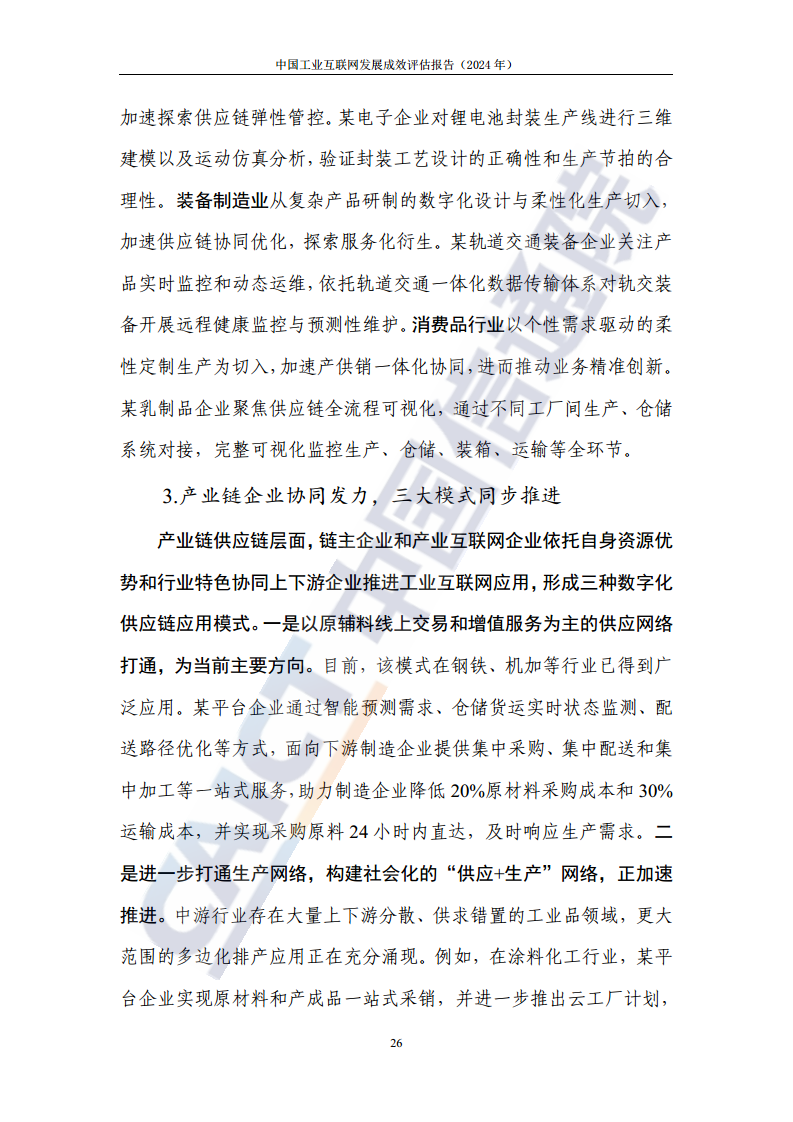 中国工业互联网发展成效评估报告（2024 年）

加速探索供应链弹性管控。某电子企业对锂电池封装生产线进行三维建模以及运动仿真分析，验证封装工艺设计的正确性和生产节拍的合理性。装备制造业从复杂产品研制的数字化设计与柔性化生产切入，加速供应链协同优化，探索服务化衍生。某轨道交通装备企业关注产品实时监控和动态运维，依托轨道交通一体化数据传输体系对轨交装备开展远程健康监控与预测性维护。消费品行业以个性需求驱动的柔性定制生产为切入，加速产供销一体化协同，进而推动业务精准创新。某乳制品企业聚焦供应链全流程可视化，通过不同工厂间生产、仓储系统对接，完整可视化监控生产、仓储、装箱、运输等全环节。

3.产业链企业协同发力，三大模式同步推进

产业链供应链层面，链主企业和产业互联网企业依托自身资源优势和行业特色协同上下游企业推进工业互联网应用，形成三种数字化供应链应用模式。一是以原辅料线上交易和增值服务为主的供应网络打通，为当前主要方向。目前，该模式在钢铁、机加等行业已得到广泛应用。某平台企业通过智能预测需求、仓储货运实时状态监测、配送路径优化等方式，面向下游制造企业提供集中采购、集中配送和集中加工等一站式服务，助力制造企业降低 20%原材料采购成本和 30%运输成本，并实现采购原料 24 小时内直达，及时响应生产需求。二是进一步打通生产网络，构建社会化的“供应+生产”网络，正加速推进。中游行业存在大量上下游分散、供求错置的工业品领域，更大范围的多边化排产应用正在充分涌现。例如，在涂料化工行业，某平台企业实现原材料和产成品一站式采销，并进一步推出云工厂计划，

26